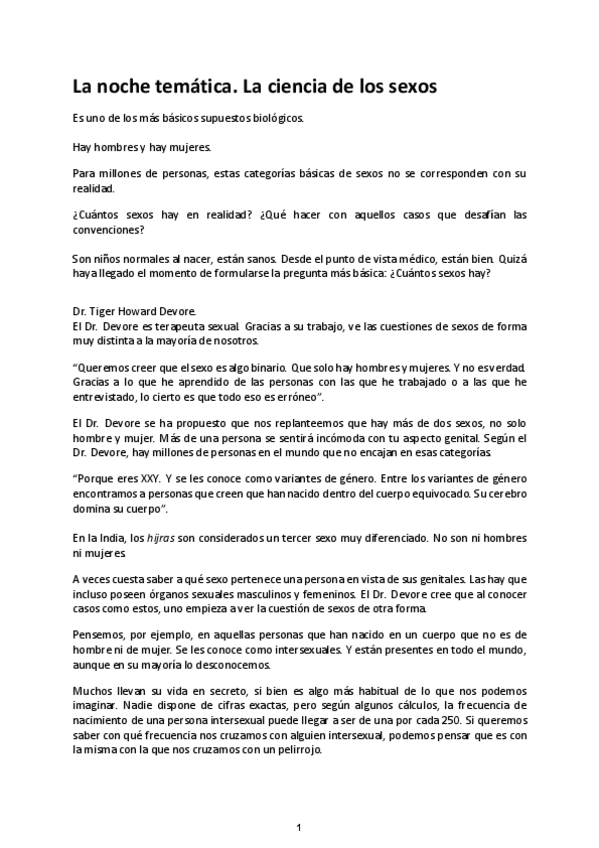 La noche temática. La ciencia de los sexos

Es uno de los más básicos supuestos biológicos.

Hay hombres y hay mujeres.

Para millones de personas, estas categorías básicas de sexos no se corresponden con su realidad.

¿Cuántos sexos hay en realidad? ¿Qué hacer con aquellos casos que desafían las convenciones?

Son niños normales al nacer, están sanos. Desde el punto de vista médico, están bien. Quizá haya llegado el momento de formularse la pregunta más básica: ¿Cuántos sexos hay?

Dr. Tiger Howard Devore.
El Dr. Devore es terapeuta sexual. Gracias a su trabajo, ve las cuestiones de sexos de forma muy distinta a la mayoría de nosotros.

"Queremos creer que el sexo es algo binario. Que solo hay hombres y mujeres. Y no es verdad. Gracias a lo que he aprendido de las personas con las que he trabajado o a las que he entrevistado, lo cierto es que todo eso es erróneo".

El Dr. Devore se ha propuesto que nos replanteemos que hay más de dos sexos, no solo hombre y mujer. Más de una persona se sentirá incómoda con tu aspecto genital. Según el Dr. Devore, hay millones de personas en el mundo que no encajan en esas categorías.

"Porque eres XXY. Y se les conoce como variantes de género. Entre los variantes de género encontramos a personas que creen que han nacido dentro del cuerpo equivocado. Su cerebro domina su cuerpo".

En la India, los hijras son considerados un tercer sexo muy diferenciado. No son ni hombres ni mujeres.

A veces cuesta saber a qué sexo pertenece una persona en vista de sus genitales. Las hay que incluso poseen órganos sexuales masculinos y femeninos. El Dr. Devore cree que al conocer casos como estos, uno empieza a ver la cuestión de sexos de otra forma.

Pensemos, por ejemplo, en aquellas personas que han nacido en un cuerpo que no es de hombre ni de mujer. Se les conoce como intersexuales. Y están presentes en todo el mundo, aunque en su mayoría lo desconocemos.

Muchos llevan su vida en secreto, si bien es algo más habitual de lo que nos podemos imaginar. Nadie dispone de cifras exactas, pero según algunos cálculos, la frecuencia de nacimiento de una persona intersexual puede llegar a ser de una por cada 250. Si queremos saber con qué frecuencia nos cruzamos con alguien intersexual, podemos pensar que es con la misma con la que nos cruzamos con un pelirrojo.

1